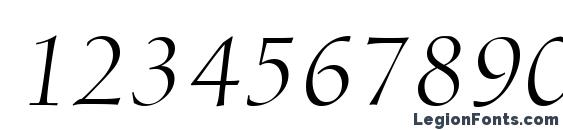 1234567890

LegionFonts.com